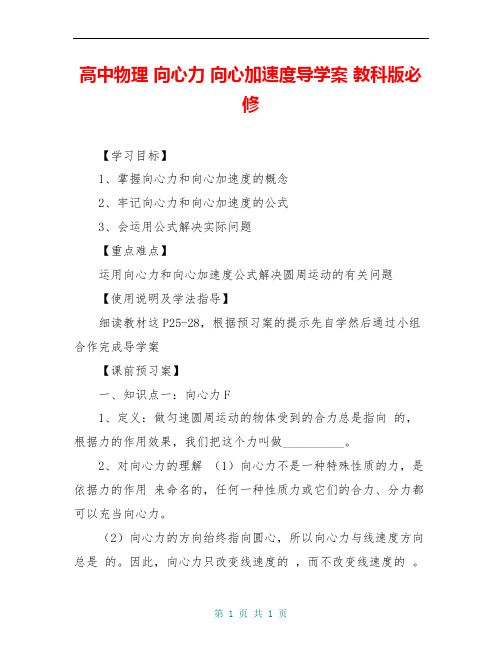 高中物理 向心力 向心加速度导学案 教科版必修

【学习目标】

1、掌握向心力和向心加速度的概念

2、牢记向心力和向心加速度的公式

3、会运用公式解决实际问题

【重点难点】

运用向心力和向心加速度公式解决圆周运动的有关问题

【使用说明及学法指导】

细读教材这 P25-28，根据预习案的提示先自学然后通过小组合作完成导学案

【课前预习案】

一、知识点一：向心力 F

1、定义：做匀速圆周运动的物体受到的合力总是指向 的，根据力的作用效果，我们把这个力叫做__________。

2、对向心力的理解 （1）向心力不是一种特殊性质的力，是依据力的作用 来命名的，任何一种性质力或它们的合力、分力都可以充当向心力。

（2）向心力的方向始终指向圆心，所以向心力与线速度方向总是 的。因此，向心力只改变线速度的 ，而不改变线速度的 。

第 1 页 共 1 页